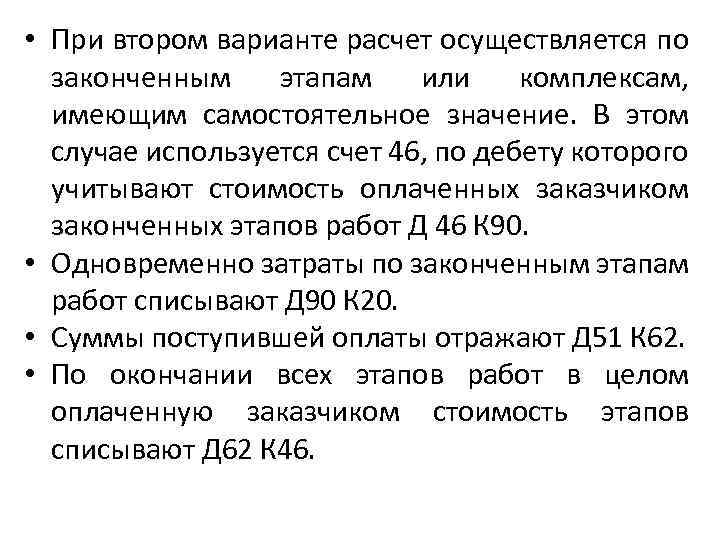 • При втором варианте расчет осуществляется по законченным этапам или комплексам, имеющим самостоятельное значение. В этом случае используется счет 46, по дебету которого учитывают стоимость оплаченных заказчиком законченных этапов работ Д 46 К90.
• Одновременно затраты по законченным этапам работ списывают Д90 К20.
• Суммы поступившей оплаты отражают Д51 К62.
• По окончании всех этапов работ в целом оплаченную заказчиком стоимость этапов списывают Д62 К46.